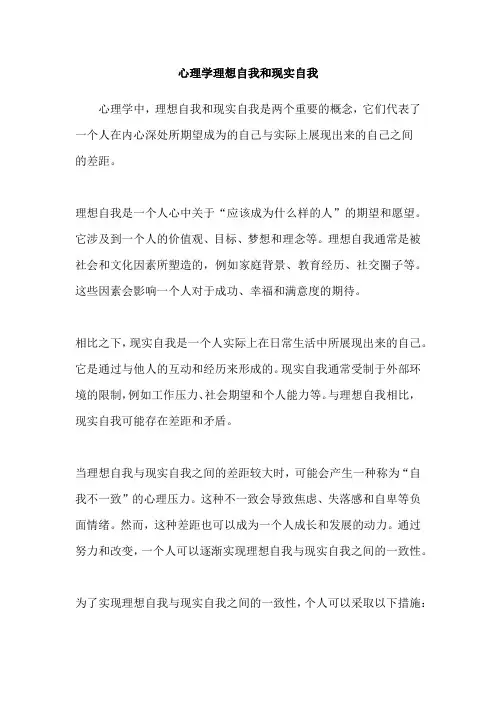 心理学理想自我和现实自我

心理学中，理想自我和现实自我是两个重要的概念，它们代表了一个人在内心深处所期望成为的自己与实际上展现出来的自己之间的差距。

理想自我是一个人心中关于“应该成为什么样的人”的期望和愿望。它涉及到一个人的价值观、目标、梦想和理念等。理想自我通常是被社会和文化因素所塑造的，例如家庭背景、教育经历、社交圈子等。这些因素会影响一个人对于成功、幸福和满意度的期待。

相比之下，现实自我是一个人实际上在日常生活中所展现出来的自己。它是通过与他人的互动和经历来形成的。现实自我通常受制于外部环境的限制，例如工作压力、社会期望和个人能力等。与理想自我相比，现实自我可能存在差距和矛盾。

当理想自我与现实自我之间的差距较大时，可能会产生一种称为“自我不一致”的心理压力。这种不一致会导致焦虑、失落感和自卑等负面情绪。然而，这种差距也可以成为一个人成长和发展的动力。通过努力和改变，一个人可以逐渐实现理想自我与现实自我之间的一致性。

为了实现理想自我与现实自我之间的一致性，个人可以采取以下措施：